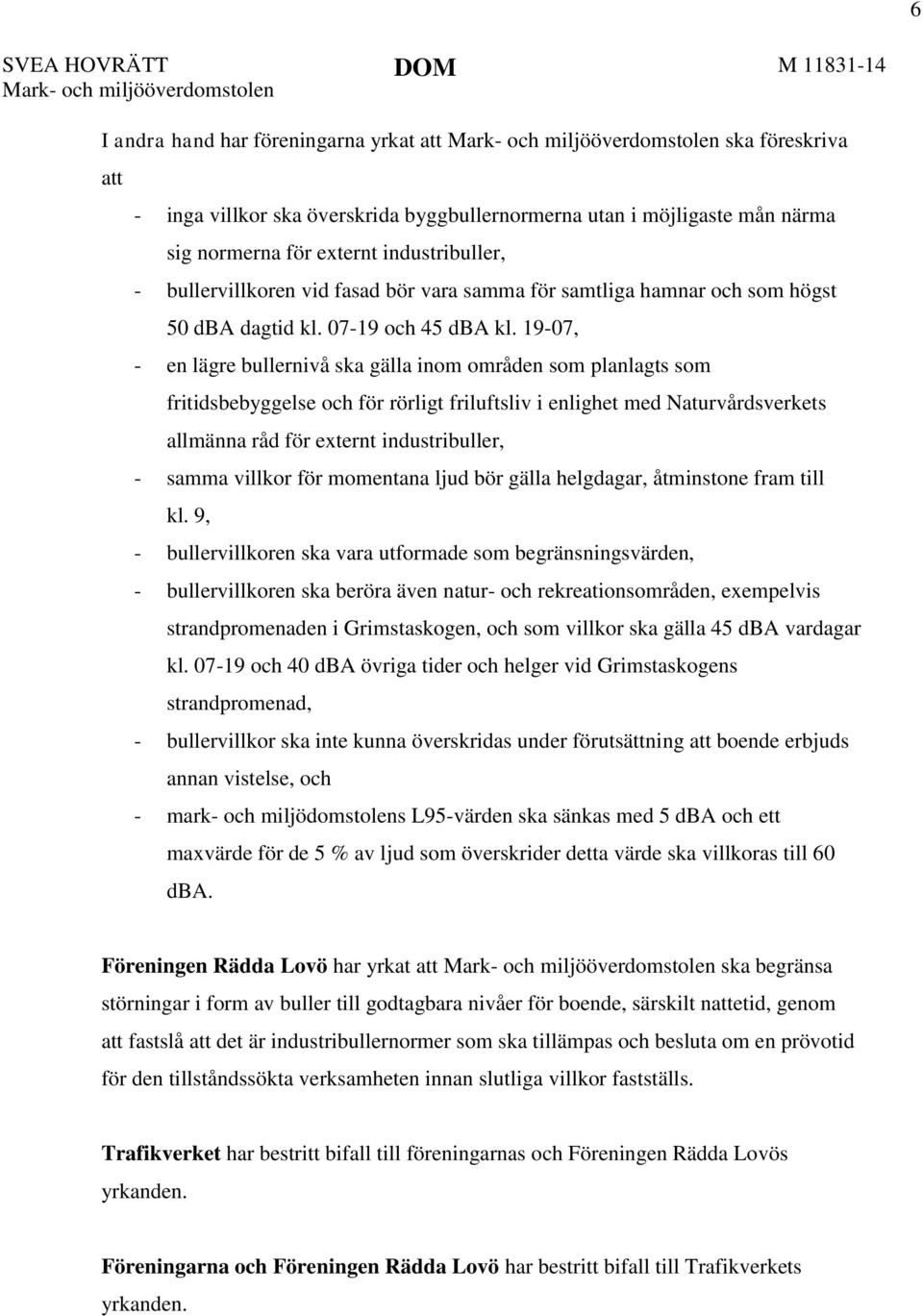 6

SVEA HOVRÄTT
Mark- och miljööverdomstolen

DOM

M 11831-14

I andra hand har föreningarna yrkat att Mark- och miljööverdomstolen ska föreskriva att

- inga villkor ska överskrida byggbullernormerna utan i möjligaste mån närma sig normerna för externt industribuller,
- bullervillkoren vid fasad bör vara samma för samtliga hamnar och som högst 50 dBA dagtid kl. 07-19 och 45 dBA kl. 19-07,
- en lägre bullernivå ska gälla inom områden som planlagts som fritidsbebyggelse och för rörligt friluftsliv i enlighet med Naturvårdsverkets allmänna råd för externt industribuller,
- samma villkor för momentana ljud bör gälla helgdagar, åtminstone fram till kl. 9,
- bullervillkoren ska vara utformade som begränsningsvärden,
- bullervillkoren ska beröra även natur- och rekreationsområden, exempelvis strandpromenaden i Grimstaskogen, och som villkor ska gälla 45 dBA vardagar kl. 07-19 och 40 dBA övriga tider och helger vid Grimstaskogens strandpromenad,
- bullervillkor ska inte kunna överskridas under förutsättning att boende erbjuds annan vistelse, och
- mark- och miljödomstolens L95-värden ska sänkas med 5 dBA och ett maxvärde för de 5 % av ljud som överskrider detta värde ska villkoras till 60 dBA.

Föreningen Rädda Lovö har yrkat att Mark- och miljööverdomstolen ska begränsa störningar i form av buller till godtagbara nivåer för boende, särskilt nattetid, genom att fastslå att det är industribullernormer som ska tillämpas och besluta om en prövotid för den tillståndssökta verksamheten innan slutliga villkor fastställs.

Trafikverket har bestritt bifall till föreningarnas och Föreningen Rädda Lovös yrkanden.

Föreningarna och Föreningen Rädda Lovö har bestritt bifall till Trafikverkets yrkanden.